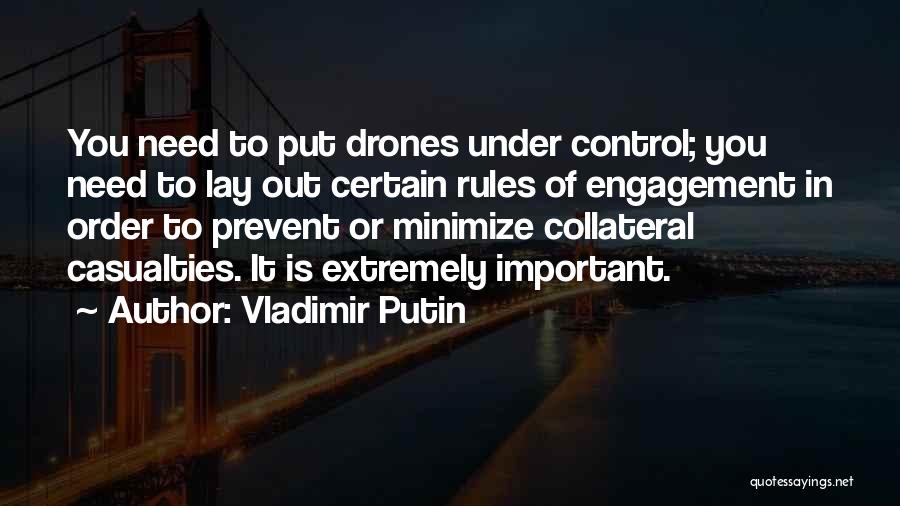 You need to put drones under control; you need to lay out certain rules of engagement in order to prevent or minimize collateral casualties. It is extremely important.
~ Author: Vladimir Putin

quotessayings.net